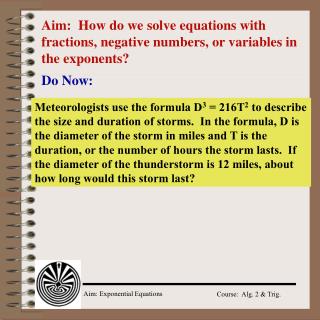 Aim: How do we solve equations with fractions, negative numbers, or variables in the exponents?

Do Now:

Meteorologists use the formula $D^3 = 216T^2$ to describe the size and duration of storms. In the formula, D is the diameter of the storm in miles and T is the duration, or the number of hours the storm lasts. If the diameter of the thunderstorm is 12 miles, about how long would this storm last?

Aim: Exponential Equations

Course: Alg. 2 & Trig.